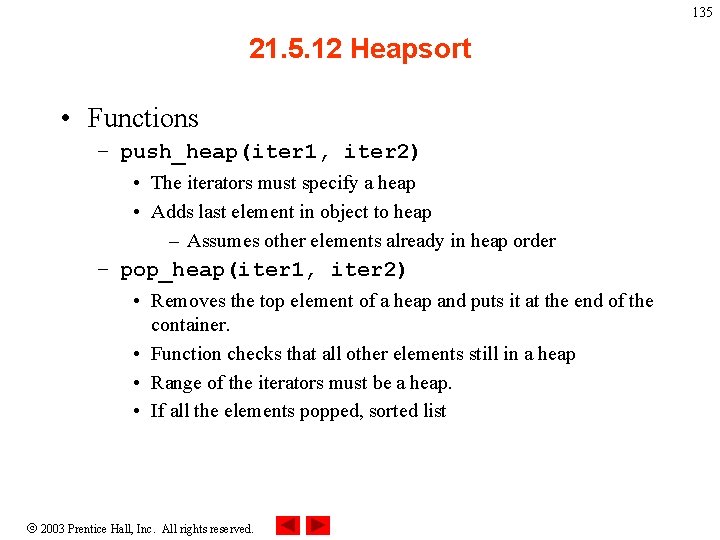 135

21.5.12 Heapsort

• Functions
– push_heap(iter1, iter2)
• The iterators must specify a heap
• Adds last element in object to heap
– Assumes other elements already in heap order
– pop_heap(iter1, iter2)
• Removes the top element of a heap and puts it at the end of the container.
• Function checks that all other elements still in a heap
• Range of the iterators must be a heap.
• If all the elements popped, sorted list

© 2003 Prentice Hall, Inc. All rights reserved.